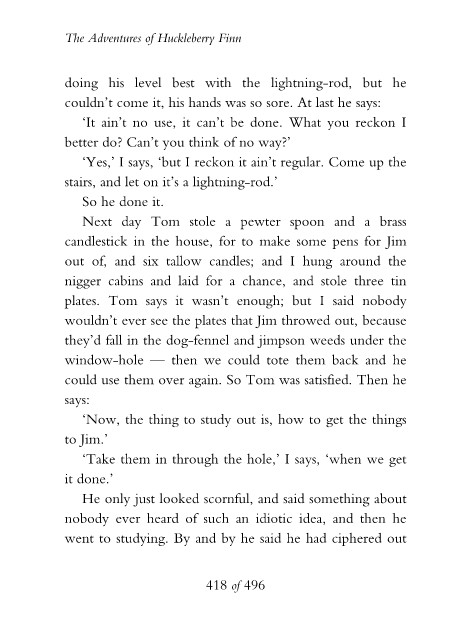 The Adventures of Huckleberry Finn

doing his level best with the lightning-rod, but he couldn't come it, his hands was so sore. At last he says:

'It ain't no use, it can't be done. What you reckon I better do? Can't you think of no way?'

'Yes,' I says, 'but I reckon it ain't regular. Come up the stairs, and let on it's a lightning-rod.'

So he done it.

Next day Tom stole a pewter spoon and a brass candlestick in the house, for to make some pens for Jim out of, and six tallow candles; and I hung around the nigger cabins and laid for a chance, and stole three tin plates. Tom says it wasn't enough; but I said nobody wouldn't ever see the plates that Jim throwed out, because they'd fall in the dog-fennel and jimpson weeds under the window-hole — then we could tote them back and he could use them over again. So Tom was satisfied. Then he says:

'Now, the thing to study out is, how to get the things to Jim.'

'Take them in through the hole,' I says, 'when we get it done.'

He only just looked scornful, and said something about nobody ever heard of such an idiotic idea, and then he went to studying. By and by he said he had ciphered out

418 of 496